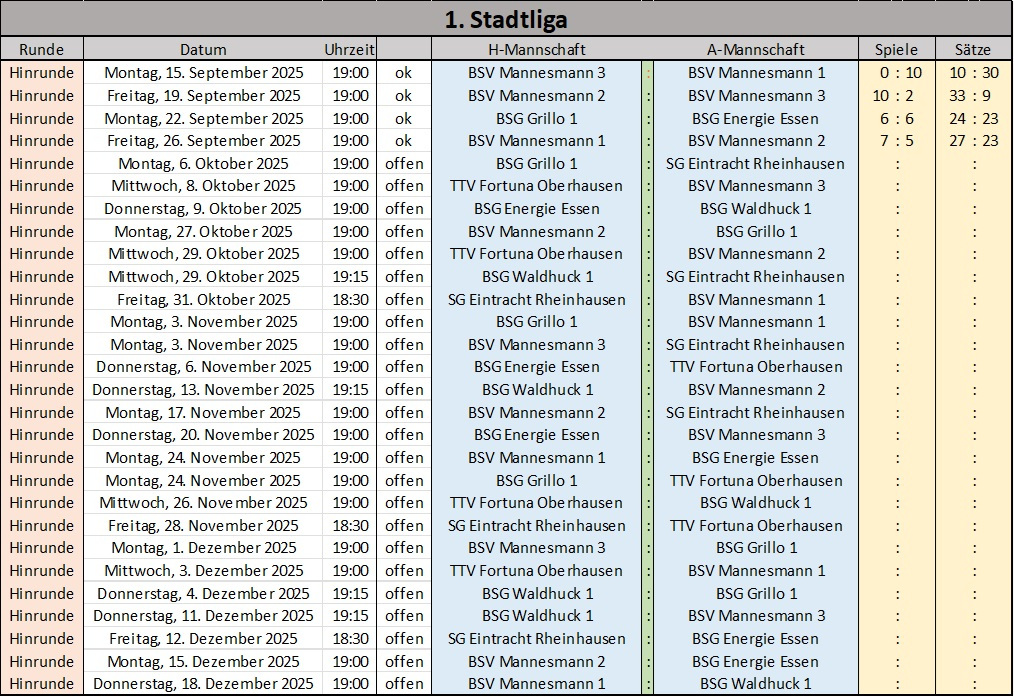 1. Stadtliga

| Runde | Datum | Uhrzeit | | H-Mannschaft | | A-Mannschaft | Spiele | Sätze |
|---|---|---|---|---|---|---|---|---|
| Hinrunde | Montag, 15. September 2025 | 19:00 | ok | BSV Mannesmann 3 | : | BSV Mannesmann 1 | 0 : 10 | 10 : 30 |
| Hinrunde | Freitag, 19. September 2025 | 19:00 | ok | BSV Mannesmann 2 | : | BSV Mannesmann 3 | 10 : 2 | 33 : 9 |
| Hinrunde | Montag, 22. September 2025 | 19:00 | ok | BSG Grillo 1 | : | BSG Energie Essen | 6 : 6 | 24 : 23 |
| Hinrunde | Freitag, 26. September 2025 | 19:00 | ok | BSV Mannesmann 1 | : | BSV Mannesmann 2 | 7 : 5 | 27 : 23 |
| Hinrunde | Montag, 6. Oktober 2025 | 19:00 | offen | BSG Grillo 1 | : | SG Eintracht Rheinhausen | : | : |
| Hinrunde | Mittwoch, 8. Oktober 2025 | 19:00 | offen | TTV Fortuna Oberhausen | : | BSV Mannesmann 3 | : | : |
| Hinrunde | Donnerstag, 9. Oktober 2025 | 19:00 | offen | BSG Energie Essen | : | BSG Waldhuck 1 | : | : |
| Hinrunde | Montag, 27. Oktober 2025 | 19:00 | offen | BSV Mannesmann 2 | : | BSG Grillo 1 | : | : |
| Hinrunde | Mittwoch, 29. Oktober 2025 | 19:00 | offen | TTV Fortuna Oberhausen | : | BSV Mannesmann 2 | : | : |
| Hinrunde | Mittwoch, 29. Oktober 2025 | 19:15 | offen | BSG Waldhuck 1 | : | SG Eintracht Rheinhausen | : | : |
| Hinrunde | Freitag, 31. Oktober 2025 | 18:30 | offen | SG Eintracht Rheinhausen | : | BSV Mannesmann 1 | : | : |
| Hinrunde | Montag, 3. November 2025 | 19:00 | offen | BSG Grillo 1 | : | BSV Mannesmann 1 | : | : |
| Hinrunde | Montag, 3. November 2025 | 19:00 | offen | BSV Mannesmann 3 | : | SG Eintracht Rheinhausen | : | : |
| Hinrunde | Donnerstag, 6. November 2025 | 19:00 | offen | BSG Energie Essen | : | TTV Fortuna Oberhausen | : | : |
| Hinrunde | Donnerstag, 13. November 2025 | 19:15 | offen | BSG Waldhuck 1 | : | BSV Mannesmann 2 | : | : |
| Hinrunde | Montag, 17. November 2025 | 19:00 | offen | BSV Mannesmann 2 | : | SG Eintracht Rheinhausen | : | : |
| Hinrunde | Donnerstag, 20. November 2025 | 19:00 | offen | BSG Energie Essen | : | BSV Mannesmann 3 | : | : |
| Hinrunde | Montag, 24. November 2025 | 19:00 | offen | BSV Mannesmann 1 | : | BSG Energie Essen | : | : |
| Hinrunde | Montag, 24. November 2025 | 19:00 | offen | BSG Grillo 1 | : | TTV Fortuna Oberhausen | : | : |
| Hinrunde | Mittwoch, 26. November 2025 | 19:00 | offen | TTV Fortuna Oberhausen | : | BSG Waldhuck 1 | : | : |
| Hinrunde | Freitag, 28. November 2025 | 18:30 | offen | SG Eintracht Rheinhausen | : | TTV Fortuna Oberhausen | : | : |
| Hinrunde | Montag, 1. Dezember 2025 | 19:00 | offen | BSV Mannesmann 3 | : | BSG Grillo 1 | : | : |
| Hinrunde | Mittwoch, 3. Dezember 2025 | 19:00 | offen | TTV Fortuna Oberhausen | : | BSV Mannesmann 1 | : | : |
| Hinrunde | Donnerstag, 4. Dezember 2025 | 19:15 | offen | BSG Waldhuck 1 | : | BSG Grillo 1 | : | : |
| Hinrunde | Donnerstag, 11. Dezember 2025 | 19:15 | offen | BSG Waldhuck 1 | : | BSV Mannesmann 3 | : | : |
| Hinrunde | Freitag, 12. Dezember 2025 | 18:30 | offen | SG Eintracht Rheinhausen | : | BSG Energie Essen | : | : |
| Hinrunde | Montag, 15. Dezember 2025 | 19:00 | offen | BSV Mannesmann 2 | : | BSG Energie Essen | : | : |
| Hinrunde | Donnerstag, 18. Dezember 2025 | 19:00 | offen | BSV Mannesmann 1 | : | BSG Waldhuck 1 | : | : |